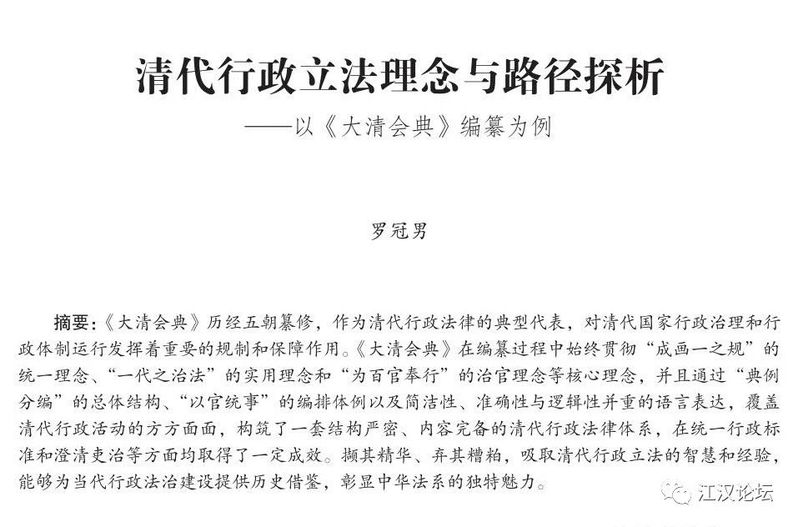 清代行政立法理念与路径探析

——以《大清会典》编纂为例

罗冠男

摘要：《大清会典》历经五朝纂修，作为清代行政法律的典型代表，对清代国家行政治理和行政体制运行发挥着重要的规制和保障作用。《大清会典》在编纂过程中始终贯彻“成画一之规”的统一理念、“一代之治法”的实用理念和“为百官奉行”的治官理念等核心理念，并且通过“典例分编”的总体结构、“以官统事”的编排体例以及简洁性、准确性与逻辑性并重的语言表达，覆盖清代行政活动的方方面面，构筑了一套结构严密、内容完备的清代行政法律体系，在统一行政标准和澄清吏治等方面均取得了一定成效。撷其精华、弃其糟粕，吸取清代行政立法的智慧和经验，能够为当代行政法治建设提供历史借鉴，彰显中华法系的独特魅力。

江汉论坛